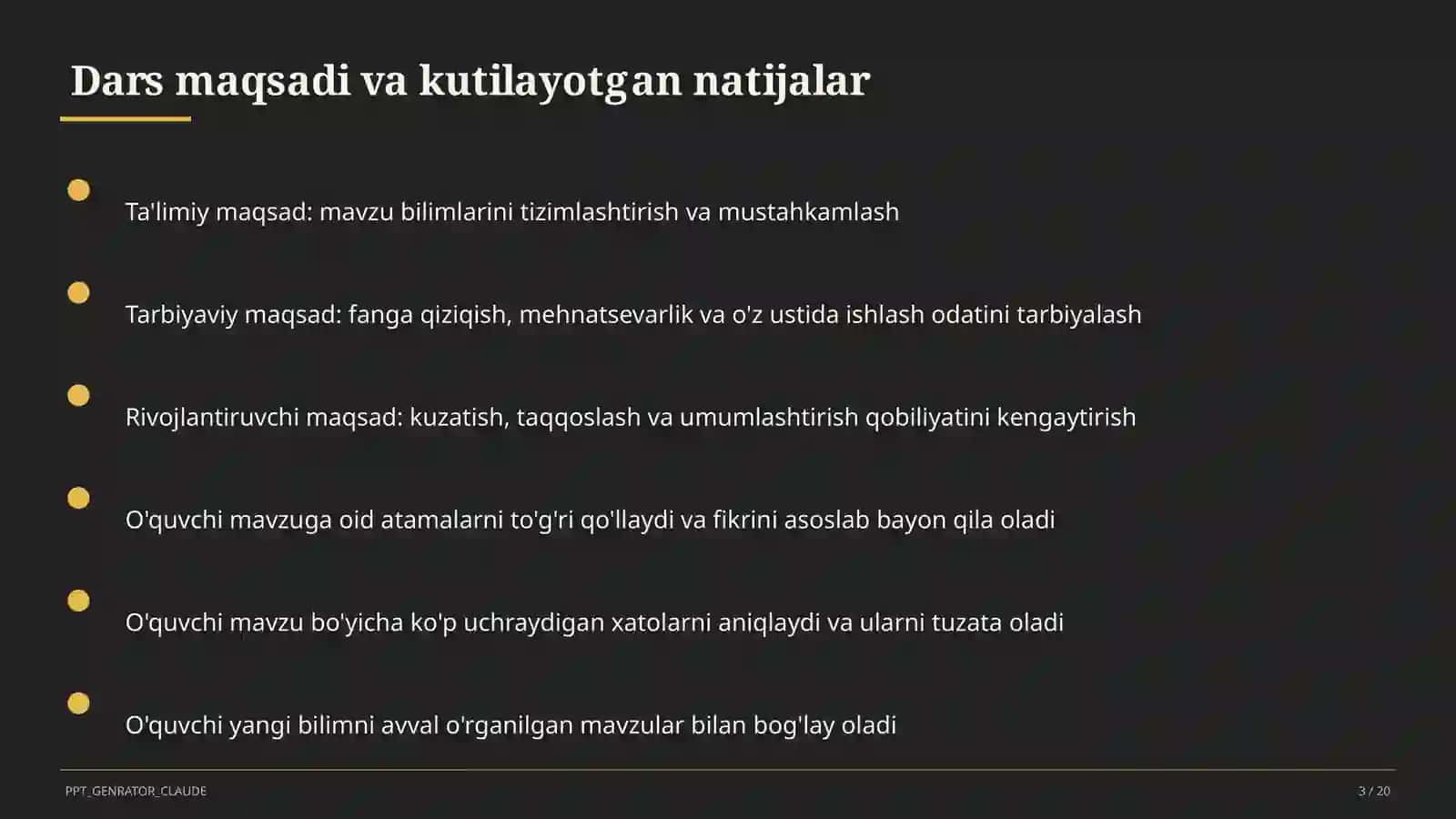 Dars maqsadi va kutilayotgan natijalar

Ta'limiy maqsad: mavzu bilimlarini tizimlashtirish va mustahkamlash

Tarbiyaviy maqsad: fanga qiziqish, mehnatsevarlik va o'z ustida ishlash odatini tarbiyalash

Rivojlantiruvchi maqsad: kuzatish, taqqoslash va umumlashtirish qobiliyatini kengaytirish

O'quvchi mavzuga oid atamalarni to'g'ri qo'llaydi va fikrini asoslab bayon qila oladi

O'quvchi mavzu bo'yicha ko'p uchraydigan xatolarni aniqlaydi va ularni tuzata oladi

O'quvchi yangi bilimni avval o'rganilgan mavzular bilan bog'lay oladi

PPT_GENRATOR_CLAUDE

3 / 20